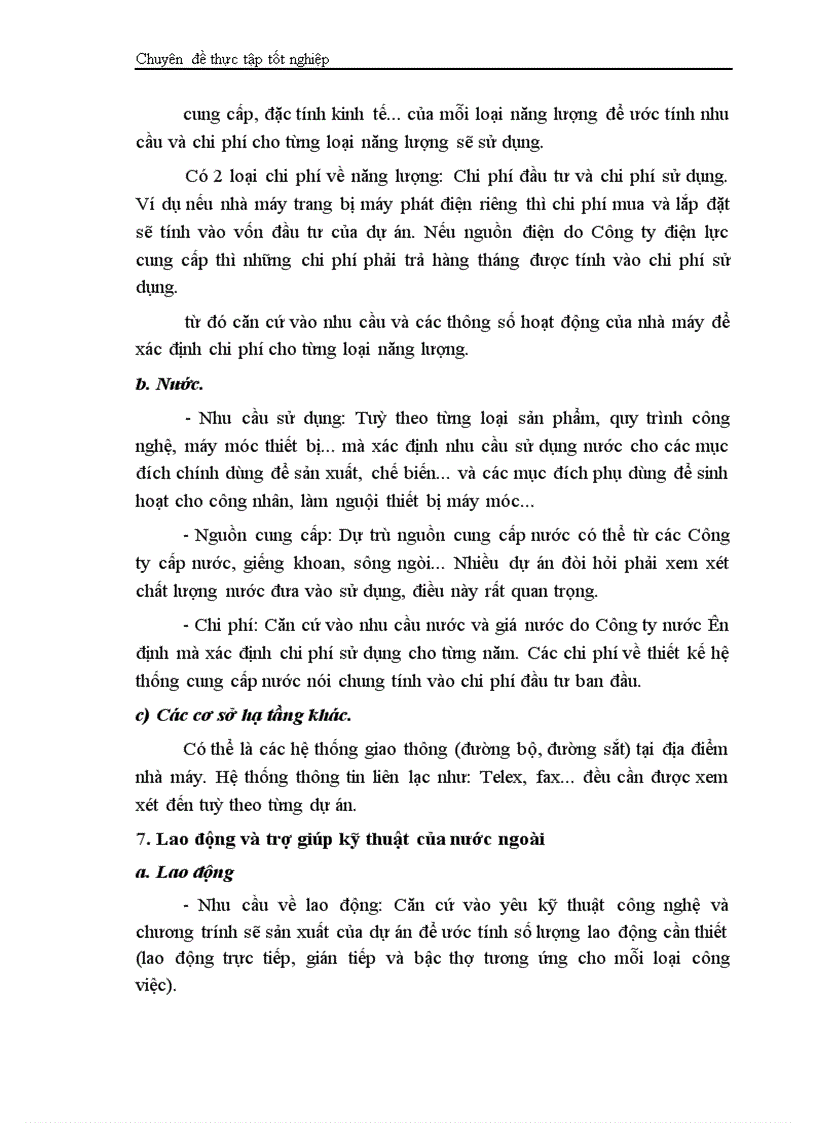 Chuyên đề thực tập tốt nghiệp

cung cấp, đặc tính kinh tế... của mỗi loại năng lượng để ước tính nhu cầu và chi phí cho từng loại năng lượng sẽ sử dụng.

Có 2 loại chi phí về năng lượng: Chi phí đầu tư và chi phí sử dụng. Ví dụ nếu nhà máy trang bị máy phát điện riêng thì chi phí mua và lắp đặt sẽ tính vào vốn đầu tư của dự án. Nếu nguồn điện do Công ty điện lực cung cấp thì những chi phí phải trả hàng tháng được tính vào chi phí sử dụng.

từ đó căn cứ vào nhu cầu và các thông số hoạt động của nhà máy để xác định chi phí cho từng loại năng lượng.

b. Nước.

- Nhu cầu sử dụng: Tuỳ theo từng loại sản phẩm, quy trình công nghệ, máy móc thiết bị... mà xác định nhu cầu sử dụng nước cho các mục đích chính dùng để sản xuất, chế biến... và các mục đích phụ dùng để sinh hoạt cho công nhân, làm nguội thiết bị máy móc...

- Nguồn cung cấp: Dự trù nguồn cung cấp nước có thể từ các Công ty cấp nước, giếng khoan, sông ngòi... Nhiều dự án đòi hỏi phải xem xét chất lượng nước đưa vào sử dụng, điều này rất quan trọng.

- Chi phí: Căn cứ vào nhu cầu nước và giá nước do Công ty nước Ên định mà xác định chi phí sử dụng cho từng năm. Các chi phí về thiết kế hệ thống cung cấp nước nói chung tính vào chi phí đầu tư ban đầu.

c) Các cơ sở hạ tầng khác.

Có thể là các hệ thống giao thông (đường bộ, đường sắt) tại địa điểm nhà máy. Hệ thống thông tin liên lạc như: Telex, fax... đều cần được xem xét đến tuỳ theo từng dự án.

7. Lao động và trợ giúp kỹ thuật của nước ngoài

a. Lao động

- Nhu cầu về lao động: Căn cứ vào yêu kỹ thuật công nghệ và chương trính sẽ sản xuất của dự án để ước tính số lượng lao động cần thiết (lao động trực tiếp, gián tiếp và bậc thợ tương ứng cho mỗi loại công việc).